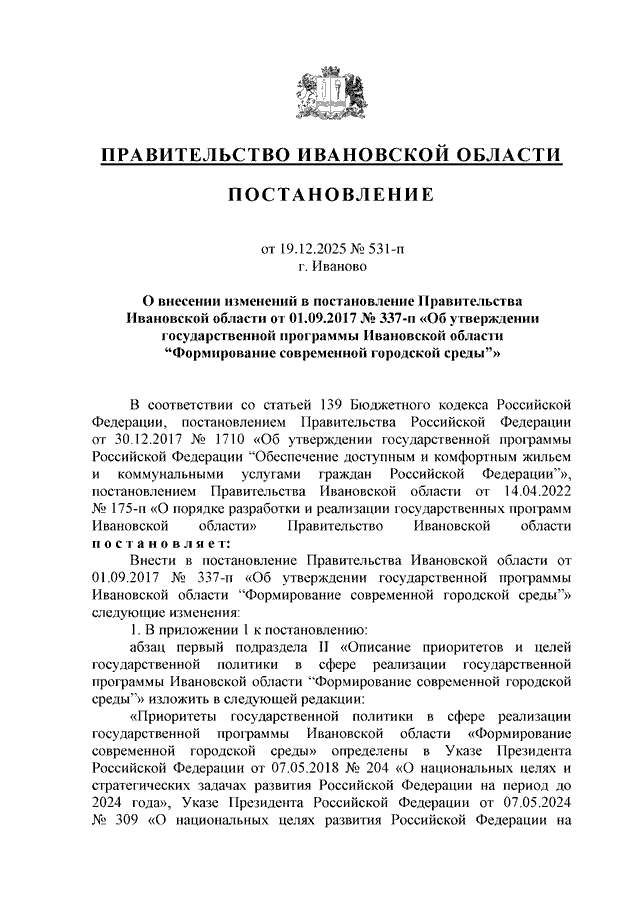 ПРАВИТЕЛЬСТВО ИВАНОВСКОЙ ОБЛАСТИ

ПОСТАНОВЛЕНИЕ

от 19.12.2025 № 531-п
г. Иваново

О внесении изменений в постановление Правительства Ивановской области от 01.09.2017 № 337-п «Об утверждении государственной программы Ивановской области “Формирование современной городской среды”»

В соответствии со статьей 139 Бюджетного кодекса Российской Федерации, постановлением Правительства Российской Федерации от 30.12.2017 № 1710 «Об утверждении государственной программы Российской Федерации “Обеспечение доступным и комфортным жильем и коммунальными услугами граждан Российской Федерации”», постановлением Правительства Ивановской области от 14.04.2022 № 175-п «О порядке разработки и реализации государственных программ Ивановской области» Правительство Ивановской области постановляет:

Внести в постановление Правительства Ивановской области от 01.09.2017 № 337-п «Об утверждении государственной программы Ивановской области “Формирование современной городской среды”» следующие изменения:

1. В приложении 1 к постановлению:

абзац первый подраздела II «Описание приоритетов и целей государственной политики в сфере реализации государственной программы Ивановской области “Формирование современной городской среды”» изложить в следующей редакции:

«Приоритеты государственной политики в сфере реализации государственной программы Ивановской области «Формирование современной городской среды» определены в Указе Президента Российской Федерации от 07.05.2018 № 204 «О национальных целях и стратегических задачах развития Российской Федерации на период до 2024 года», Указе Президента Российской Федерации от 07.05.2024 № 309 «О национальных целях развития Российской Федерации на